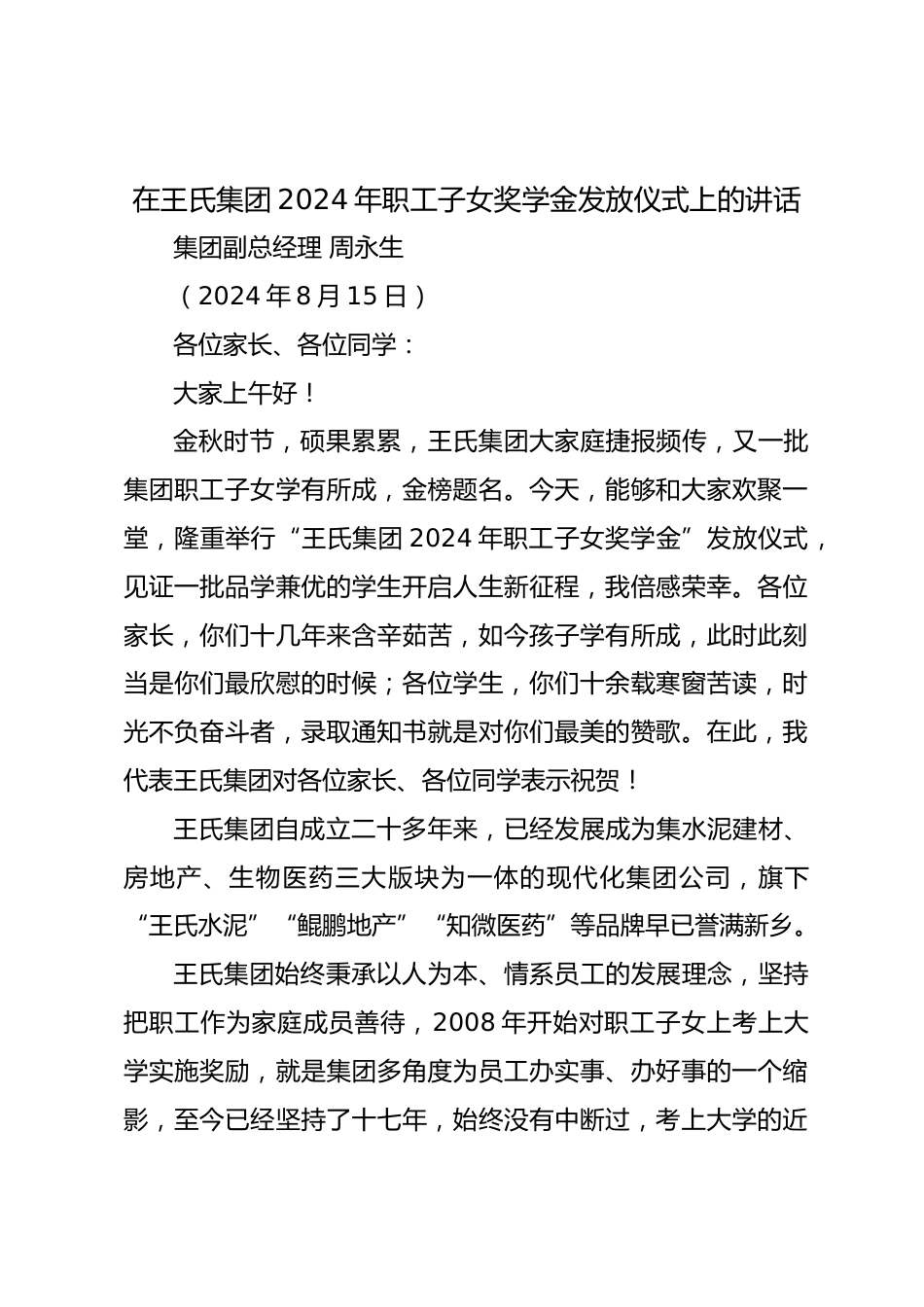 在王氏集团2024年职工子女奖学金发放仪式上的讲话

集团副总经理 周永生

（2024年8月15日）

各位家长、各位同学：

大家上午好！

金秋时节，硕果累累，王氏集团大家庭捷报频传，又一批集团职工子女学有所成，金榜题名。今天，能够和大家欢聚一堂，隆重举行“王氏集团2024年职工子女奖学金”发放仪式，见证一批品学兼优的学生开启人生新征程，我倍感荣幸。各位家长，你们十几年来含辛茹苦，如今孩子学有所成，此时此刻当是你们最欣慰的时候；各位学生，你们十余载寒窗苦读，时光不负奋斗者，录取通知书就是对你们最美的赞歌。在此，我代表王氏集团对各位家长、各位同学表示祝贺！

王氏集团自成立二十多年来，已经发展成为集水泥建材、房地产、生物医药三大版块为一体的现代化集团公司，旗下“王氏水泥”“鲲鹏地产”“知微医药”等品牌早已誉满新乡。

王氏集团始终秉承以人为本、情系员工的发展理念，坚持把职工作为家庭成员善待，2008年开始对职工子女上考上大学实施奖励，就是集团多角度为员工办实事、办好事的一个缩影，至今已经坚持了十七年，始终没有中断过，考上大学的近